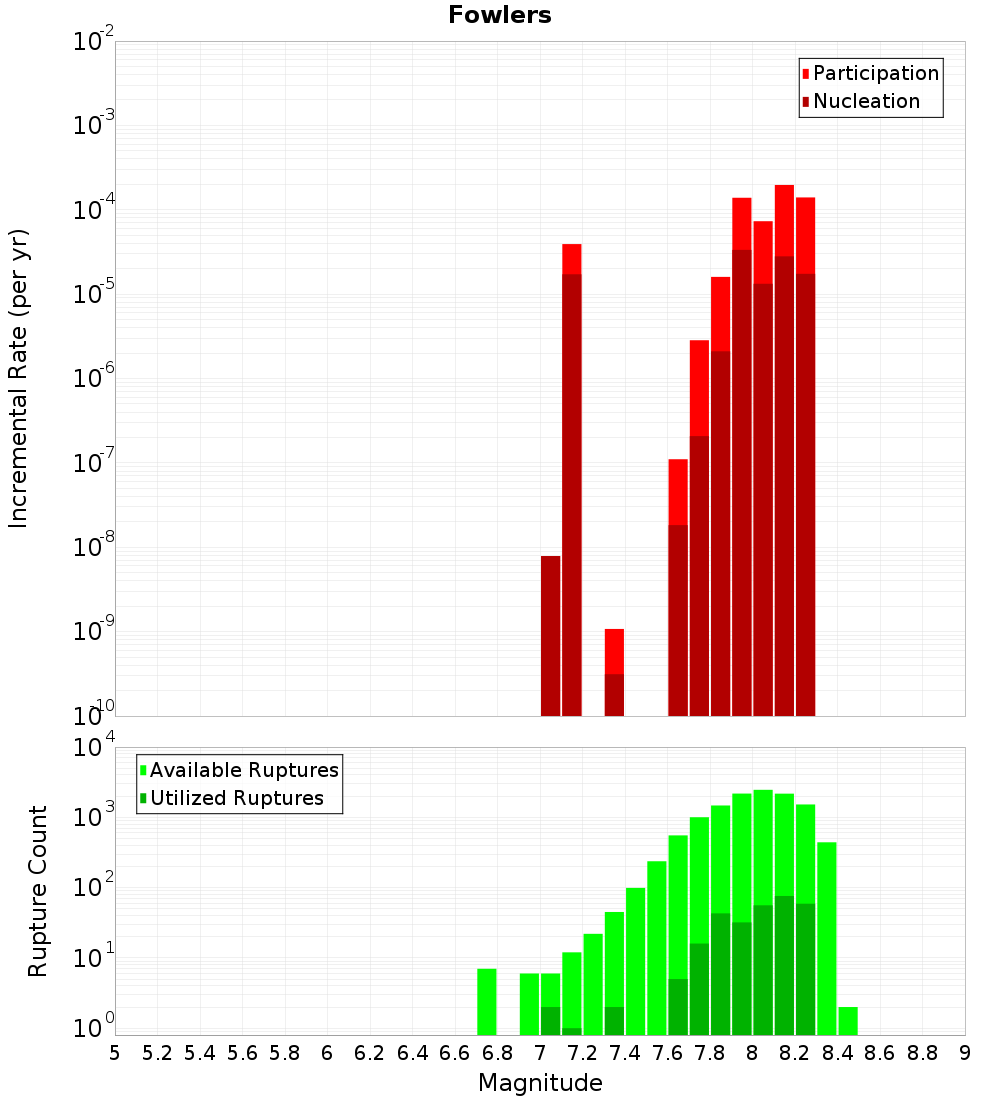 Fowlers

Participation
Nucleation

Incremental Rate (per yr)

$10^{-2}$
$10^{-3}$
$10^{-4}$
$10^{-5}$
$10^{-6}$
$10^{-7}$
$10^{-8}$
$10^{-9}$
$10^{-10}$

Available Ruptures
Utilized Ruptures

Rupture Count

$10^{4}$
$10^{3}$
$10^{2}$
$10^{1}$
$10^{0}$

5 5.2 5.4 5.6 5.8 6 6.2 6.4 6.6 6.8 7 7.2 7.4 7.6 7.8 8 8.2 8.4 8.6 8.8 9

Magnitude